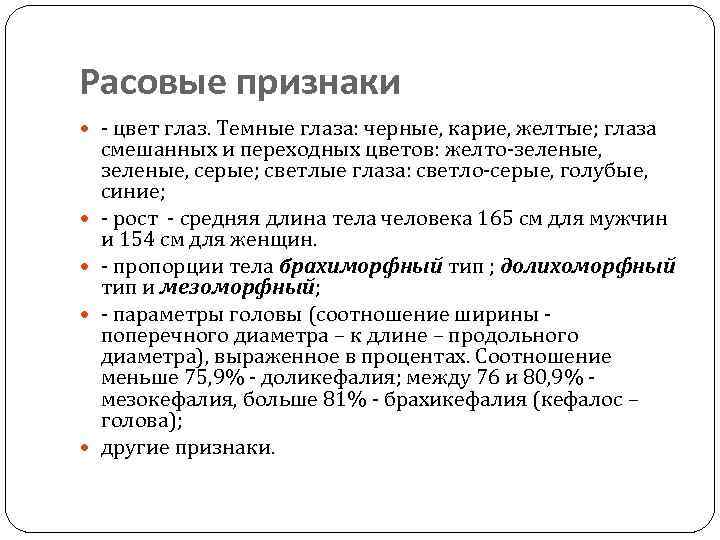 Расовые признаки

- цвет глаз. Темные глаза: черные, карие, желтые; глаза смешанных и переходных цветов: желто-зеленые, зеленые, серые; светлые глаза: светло-серые, голубые, синие;

- рост - средняя длина тела человека 165 см для мужчин и 154 см для женщин.

- пропорции тела брахиморфный тип ; долихоморфный тип и мезоморфный;

- параметры головы (соотношение ширины - поперечного диаметра – к длине – продольного диаметра), выраженное в процентах. Соотношение меньше 75,9% - доликефалия; между 76 и 80,9% - мезокефалия, больше 81% - брахикефалия (кефалос – голова);

другие признаки.